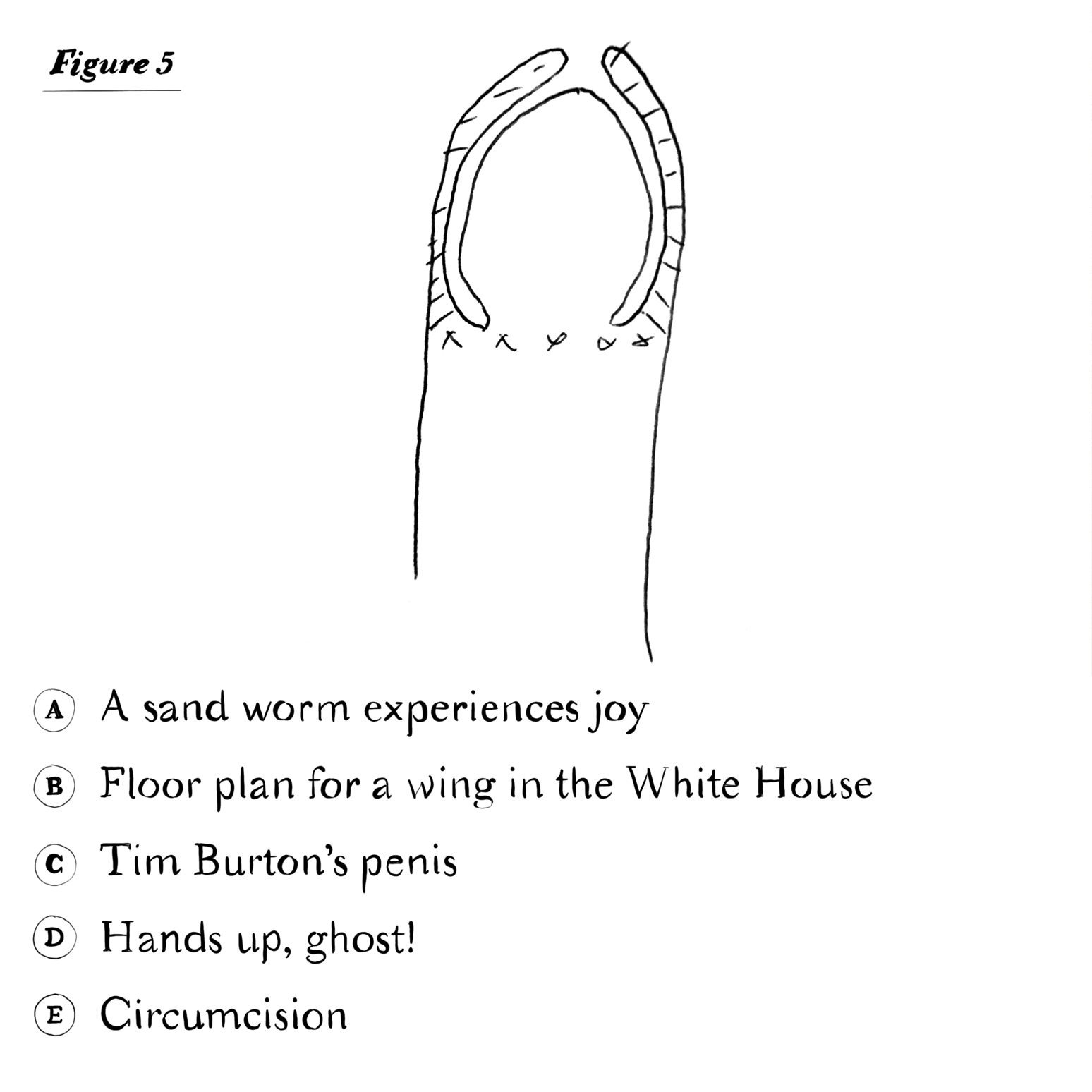 Figure 5

A A sand worm experiences joy

B Floor plan for a wing in the White House

C Tim Burton's penis

D Hands up, ghost!

E Circumcision